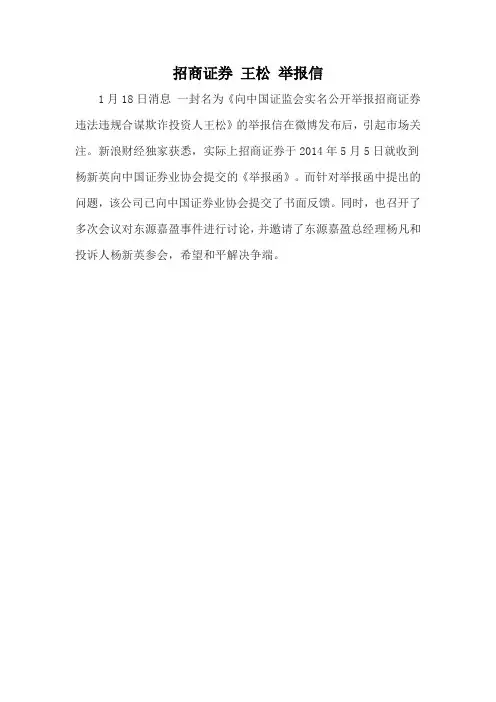 招商证券 王松 举报信

1月18日消息 一封名为《向中国证监会实名公开举报招商证券违法违规合谋欺诈投资人王松》的举报信在微博发布后，引起市场关注。新浪财经独家获悉，实际上招商证券于2014年5月5日就收到杨新英向中国证券业协会提交的《举报函》。而针对举报函中提出的问题，该公司已向中国证券业协会提交了书面反馈。同时，也召开了多次会议对东源嘉盈事件进行讨论，并邀请了东源嘉盈总经理杨凡和投诉人杨新英参会，希望和平解决争端。